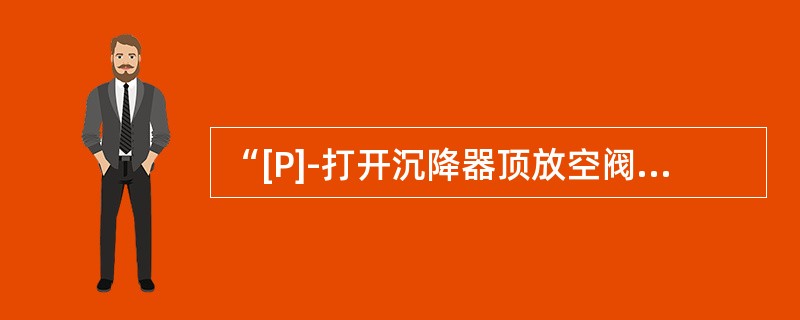 “[P]-打开沉降器顶放空阀...